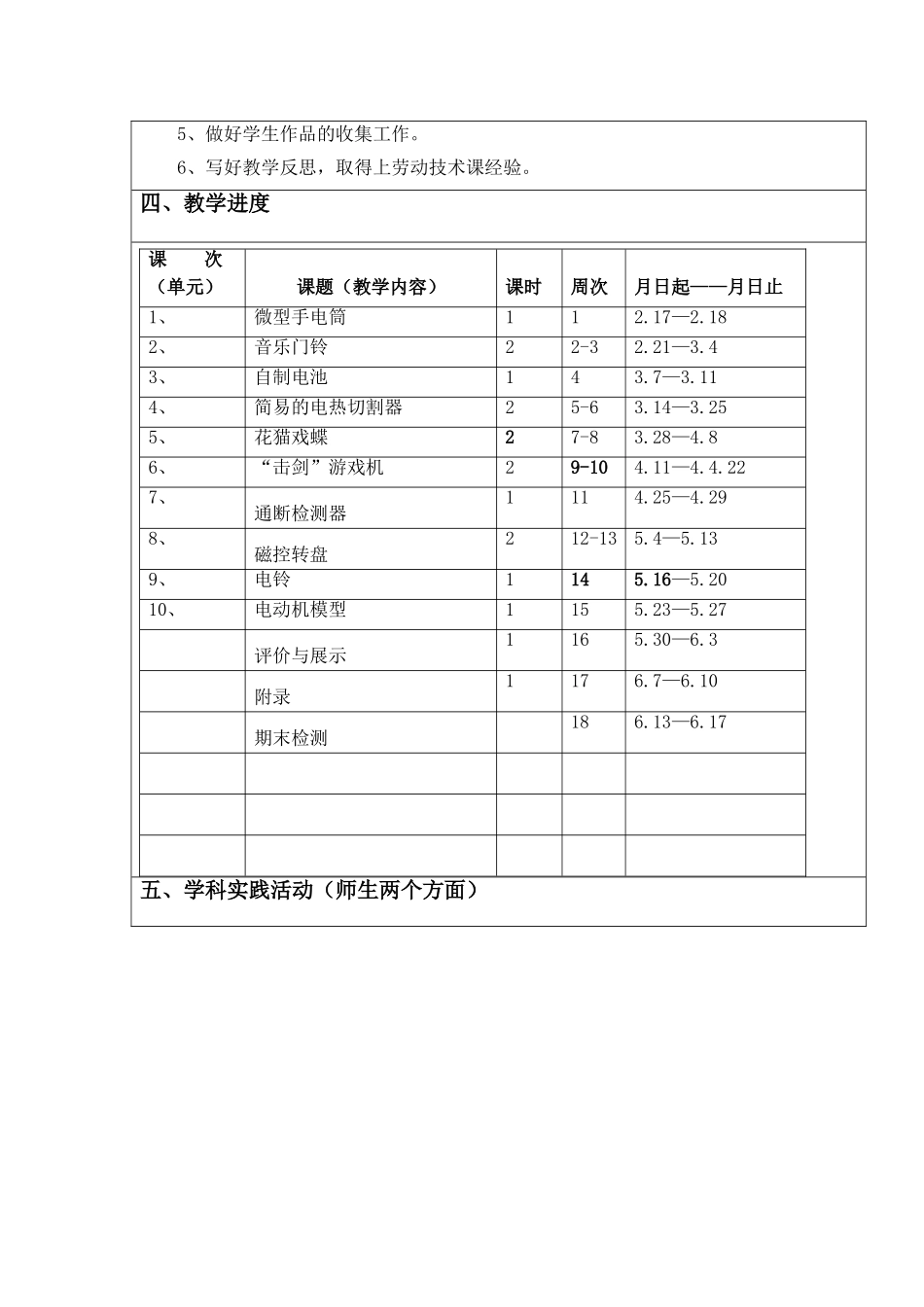 5、做好学生作品的收集工作。

6、写好教学反思，取得上劳动技术课经验。

四、教学进度

| 课　　次（单元） | 课题（教学内容） | 课时 | 周次 | 月日起——月日止 |
|---|---|---|---|---|
| 1、 | 微型手电筒 | 1 | 1 | 2.17—2.18 |
| 2、 | 音乐门铃 | 2 | 2-3 | 2.21—3.4 |
| 3、 | 自制电池 | 1 | 4 | 3.7—3.11 |
| 4、 | 简易的电热切割器 | 2 | 5-6 | 3.14—3.25 |
| 5、 | 花猫戏蝶 | 2 | 7-8 | 3.28—4.8 |
| 6、 | “击剑”游戏机 | 2 | 9-10 | 4.11—4.4.22 |
| 7、 | 通断检测器 | 1 | 11 | 4.25—4.29 |
| 8、 | 磁控转盘 | 2 | 12-13 | 5.4—5.13 |
| 9、 | 电铃 | 1 | 14 | 5.16—5.20 |
| 10、 | 电动机模型 | 1 | 15 | 5.23—5.27 |
|  | 评价与展示 | 1 | 16 | 5.30—6.3 |
|  | 附录 | 1 | 17 | 6.7—6.10 |
|  | 期末检测 |  | 18 | 6.13—6.17 |
|  |  |  |  |  |
|  |  |  |  |  |
|  |  |  |  |  |

五、学科实践活动（师生两个方面）